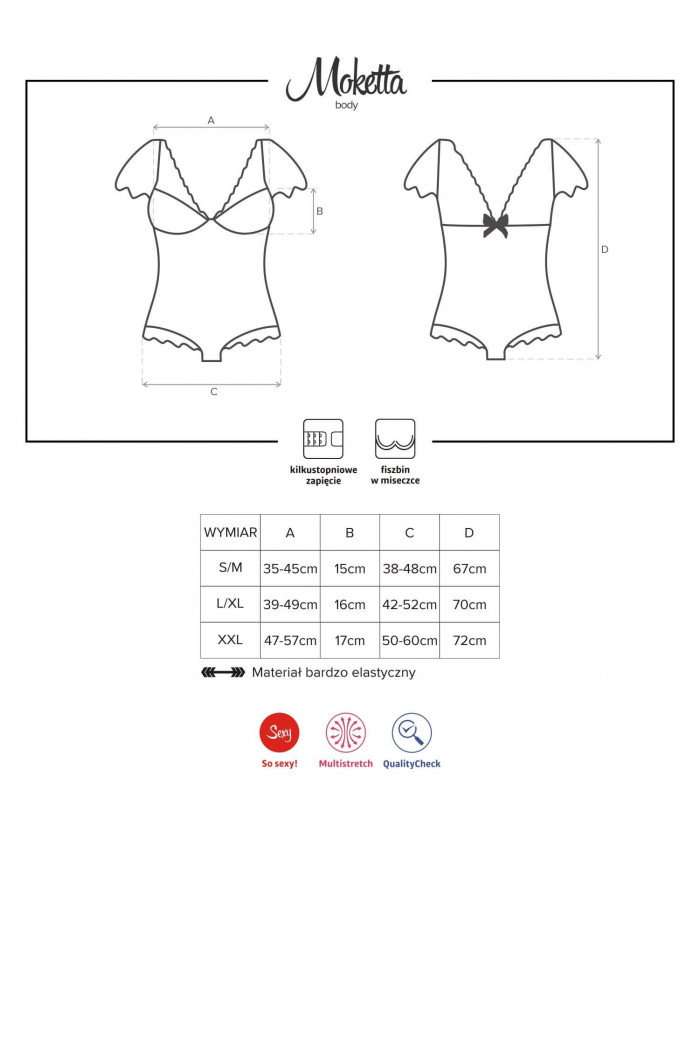 Moketta
body

A
B
C
D

kilkustopniowe zapięcie

fiszbin w miseczce

| WYMIAR | A | B | C | D |
|---|---|---|---|---|
| S/M | 35-45cm | 15cm | 38-48cm | 67cm |
| L/XL | 39-49cm | 16cm | 42-52cm | 70cm |
| XXL | 47-57cm | 17cm | 50-60cm | 72cm |

Materiał bardzo elastyczny

Sexy
So sexy!

Multistretch

QualityCheck